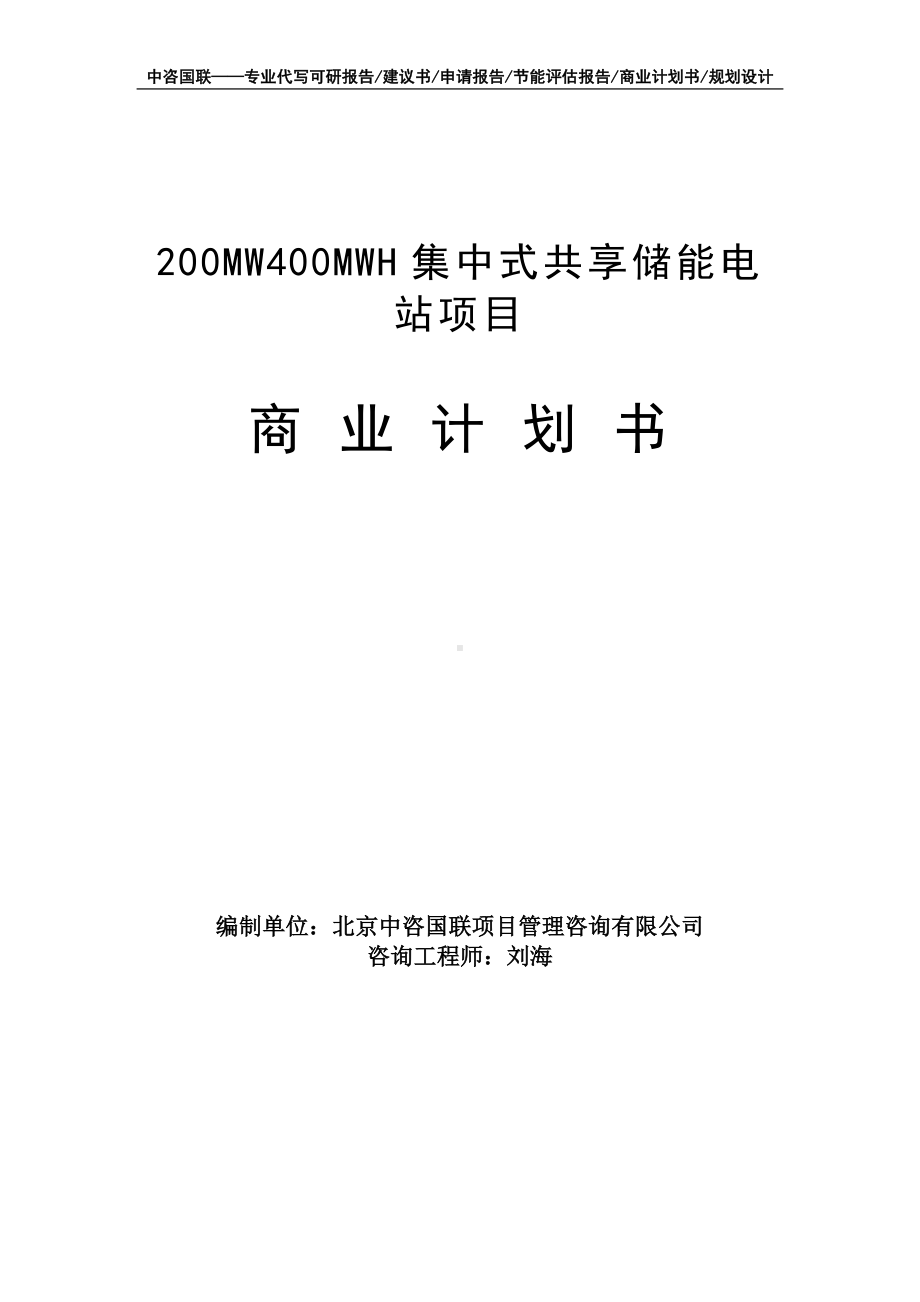 中咨国联——专业代写可研报告/建议书/申请报告/节能评估报告/商业计划书/规划设计

200MW400MWH集中式共享储能电站项目

商 业 计 划 书

编制单位：北京中咨国联项目管理咨询有限公司
咨询工程师：刘海